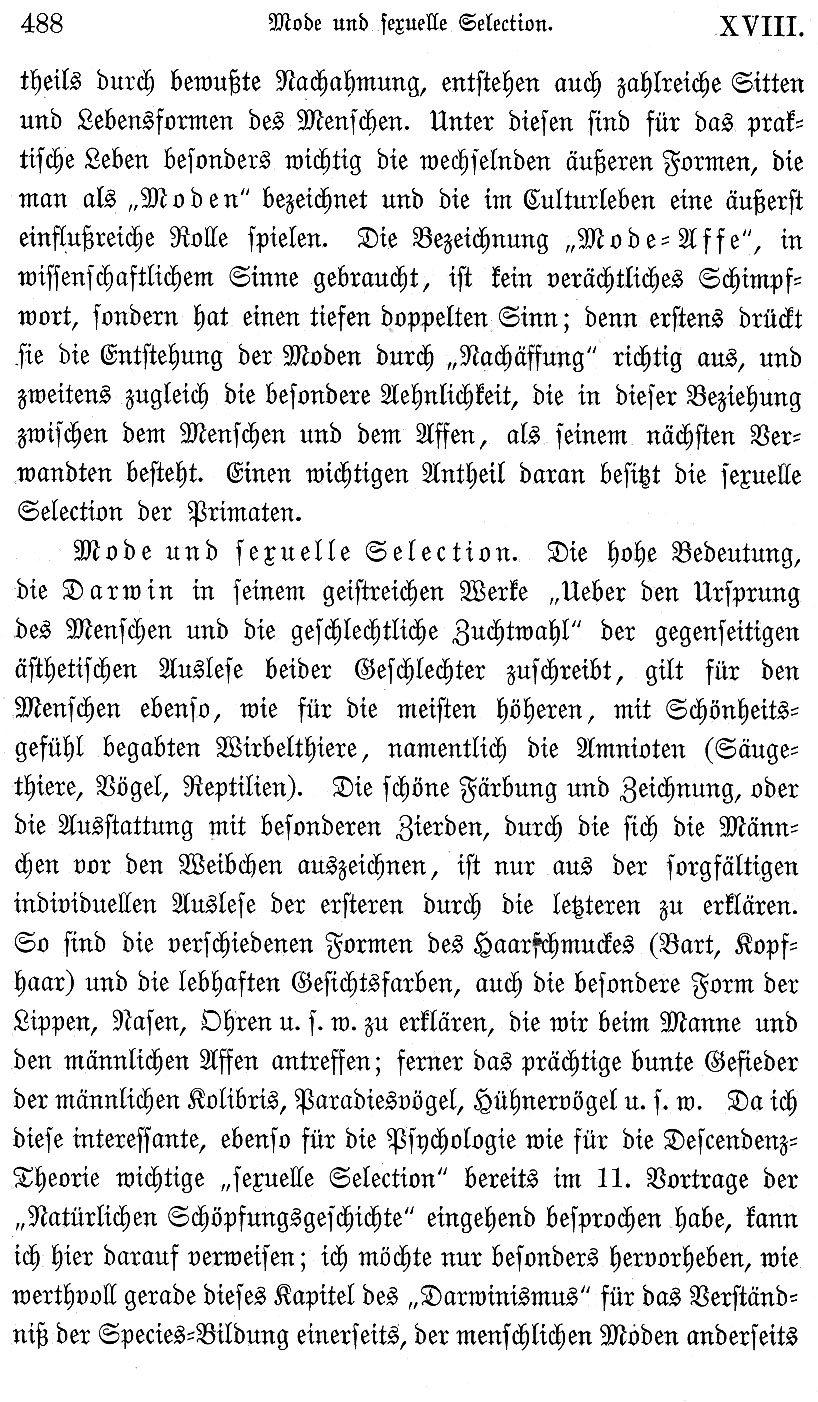 488 Mode und sexuelle Selection. XVIII.

theils durch bewußte Nachahmung, entstehen auch zahlreiche Sitten und Lebensformen des Menschen. Unter diesen sind für das praktische Leben besonders wichtig die wechselnden äußeren Formen, die man als „Moden“ bezeichnet und die im Culturleben eine äußerst einflußreiche Rolle spielen. Die Bezeichnung „Mode-Affe“, in wissenschaftlichem Sinne gebraucht, ist kein verächtliches Schimpfwort, sondern hat einen tiefen doppelten Sinn; denn erstens drückt sie die Entstehung der Moden durch „Nachäffung“ richtig aus, und zweitens zugleich die besondere Aehnlichkeit, die in dieser Beziehung zwischen dem Menschen und dem Affen, als seinem nächsten Verwandten besteht. Einen wichtigen Antheil daran besitzt die sexuelle Selection der Primaten.

Mode und sexuelle Selection. Die hohe Bedeutung, die Darwin in seinem geistreichen Werke „Ueber den Ursprung des Menschen und die geschlechtliche Zuchtwahl“ der gegenseitigen ästhetischen Auslese beider Geschlechter zuschreibt, gilt für den Menschen ebenso, wie für die meisten höheren, mit Schönheitsgefühl begabten Wirbelthiere, namentlich die Amnioten (Säugethiere, Vögel, Reptilien). Die schöne Färbung und Zeichnung, oder die Ausstattung mit besonderen Zierden, durch die sich die Männchen vor den Weibchen auszeichnen, ist nur aus der sorgfältigen individuellen Auslese der ersteren durch die letzteren zu erklären. So sind die verschiedenen Formen des Haarschmuckes (Bart, Kopfhaar) und die lebhaften Gesichtsfarben, auch die besondere Form der Lippen, Nasen, Ohren u. s. w. zu erklären, die wir beim Manne und den männlichen Affen antreffen; ferner das prächtige bunte Gefieder der männlichen Kolibris, Paradiesvögel, Hühnervögel u. s. w. Da ich diese interessante, ebenso für die Psychologie wie für die Descendenz-Theorie wichtige „sexuelle Selection“ bereits im 11. Vortrage der „Natürlichen Schöpfungsgeschichte“ eingehend besprochen habe, kann ich hier darauf verweisen; ich möchte nur besonders hervorheben, wie werthvoll gerade dieses Kapitel des „Darwinismus“ für das Verständniß der Species-Bildung einerseits, der menschlichen Moden anderseits